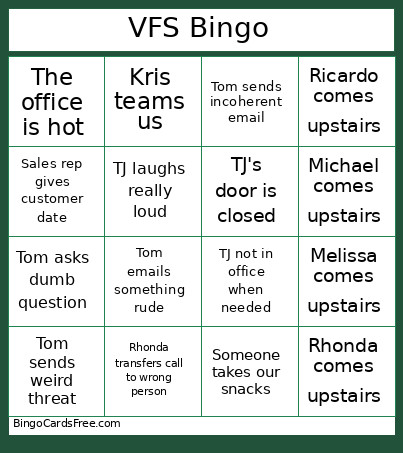 VFS Bingo

| | | | |
|---|---|---|---|
| The office is hot | Kris teams us | Tom sends incoherent email | Ricardo comes upstairs |
| Sales rep gives customer date | TJ laughs really loud | TJ's door is closed | Michael comes upstairs |
| Tom asks dumb question | Tom emails something rude | TJ not in office when needed | Melissa comes upstairs |
| Tom sends weird threat | Rhonda transfers call to wrong person | Someone takes our snacks | Rhonda comes upstairs |

BingoCardsFree.com